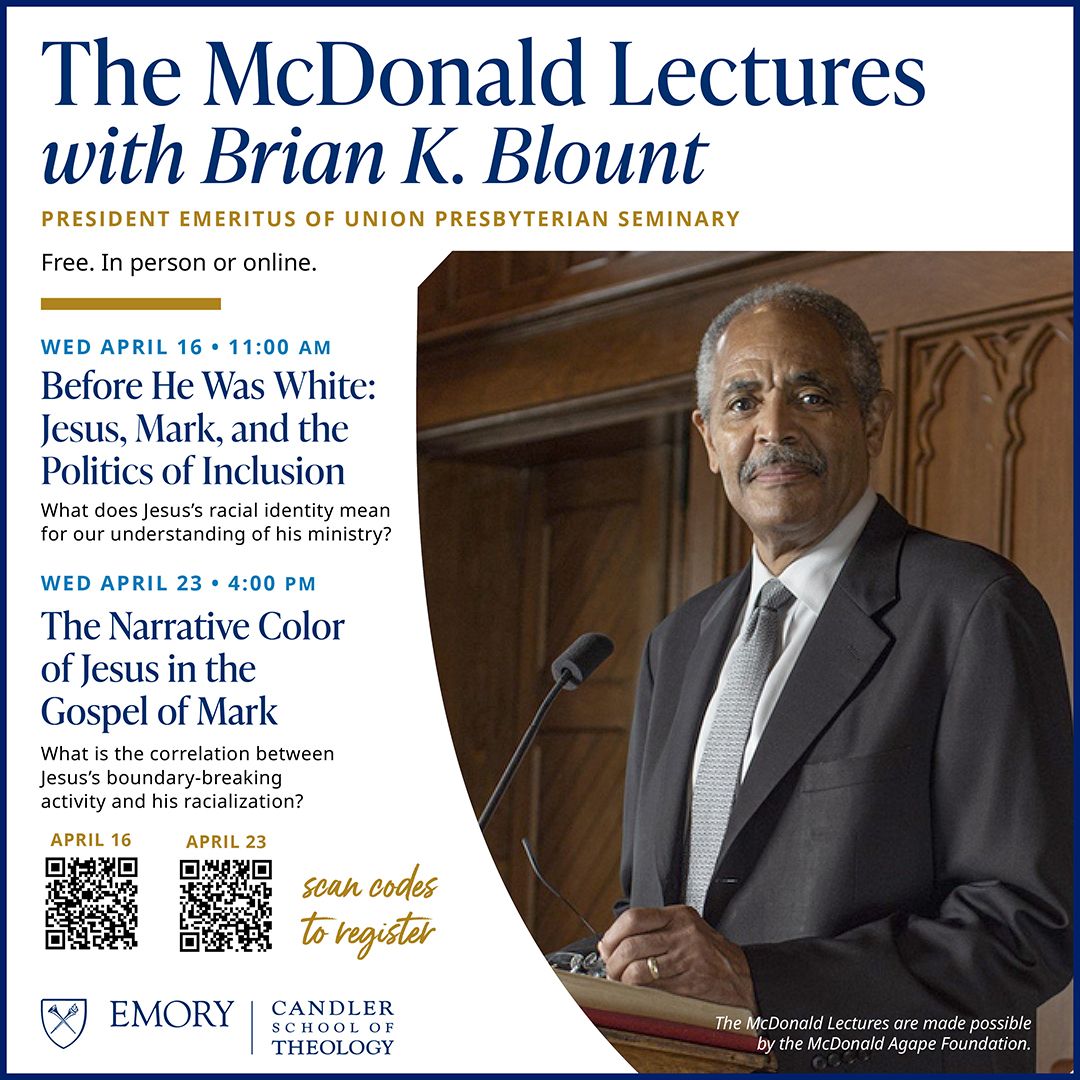 The McDonald Lectures
with Brian K. Blount

PRESIDENT EMERITUS OF UNION PRESBYTERIAN SEMINARY

Free. In person or online.

WED APRIL 16 • 11:00 AM

Before He Was White: Jesus, Mark, and the Politics of Inclusion

What does Jesus's racial identity mean for our understanding of his ministry?

WED APRIL 23 • 4:00 PM

The Narrative Color of Jesus in the Gospel of Mark

What is the correlation between Jesus's boundary-breaking activity and his racialization?

APRIL 16

APRIL 23

scan codes to register

EMORY | CANDLER SCHOOL OF THEOLOGY

The McDonald Lectures are made possible by the McDonald Agape Foundation.